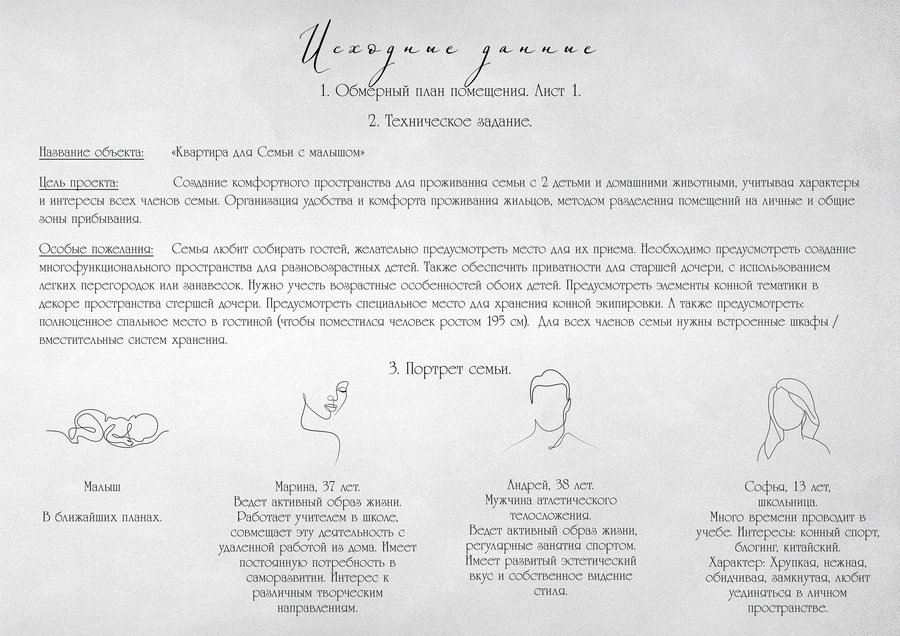 Исходные данные

1. Обмерный план помещения. Лист 1.

2. Техническое задание.

Название объекта: «Квартира для Семьи с малышом»

Цель проекта: Создание комфортного пространства для проживания семьи с 2 детьми и домашними животными, учитывая характеры и интересы всех членов семьи. Организация удобства и комфорта проживания жильцов, методом разделения помещений на личные и общие зоны прибывания.

Особые пожелания: Семья любит собирать гостей, желательно предусмотреть место для их приема. Необходимо предусмотреть создание многофункционального пространства для разновозрастных детей. Также обеспечить приватности для старшей дочери, с использованием легких перегородок или занавесок. Нужно учесть возрастные особенностей обоих детей. Предусмотреть элементы конной тематики в декоре пространства стершей дочери. Предусмотреть специальное место для хранения конной экипировки. А также предусмотреть: полноценное спальное место в гостиной (чтобы поместился человек ростом 195 см). Для всех членов семьи нужны встроенные шкафы / вместительные систем хранения.

3. Портрет семьи.

Малыш

В ближайших планах.

Марина, 37 лет.
Ведет активный образ жизни. Работает учителем в школе, совмещает эту деятельность с удаленной работой из дома. Имеет постоянную потребность в саморазвитии. Интерес к различным творческим направлениям.

Андрей, 38 лет.
Мужчина атлетического телосложения.
Ведет активный образ жизни, регулярные занятия спортом. Имеет развитый эстетический вкус и собственное видение стиля.

Софья, 13 лет, школьница.
Много времени проводит в учебе. Интересы: конный спорт, блогинг, китайский.
Характер: Хрупкая, нежная, обидчивая, замкнутая, любит уединяться в личном пространстве.